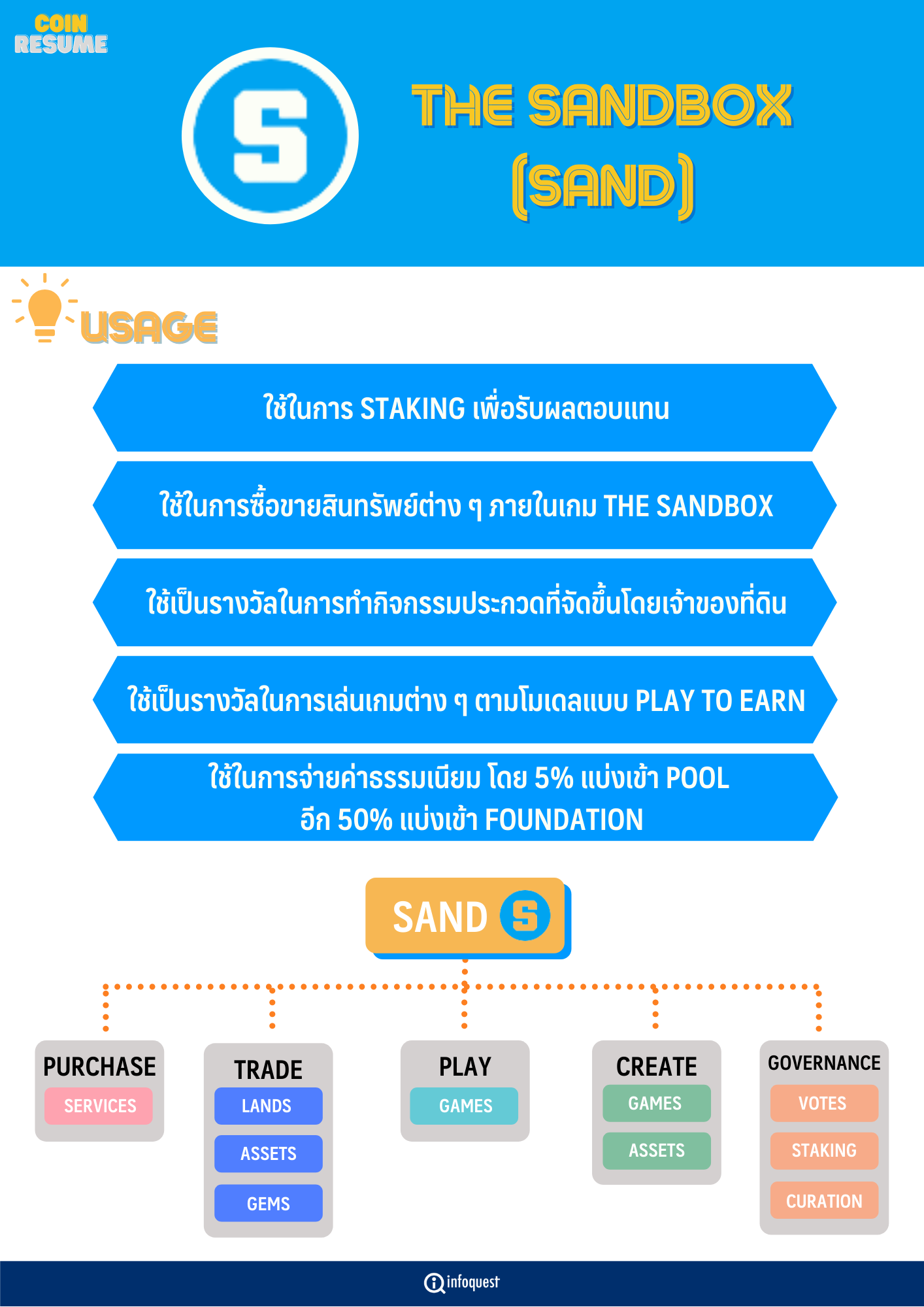 COIN RESUME

S

THE SANDBOX (SAND)

USAGE

ใช้ในการ STAKING เพื่อรับผลตอบแทน

ใช้ในการซื้อขายสินทรัพย์ต่าง ๆ ภายในเกม THE SANDBOX

ใช้เป็นรางวัลในการทำกิจกรรมประกวดที่จัดขึ้นโดยเจ้าของที่ดิน

ใช้เป็นรางวัลในการเล่นเกมต่าง ๆ ตามโมเดลแบบ PLAY TO EARN

ใช้ในการจ่ายค่าธรรมเนียม โดย 5% แบ่งเข้า POOL อีก 50% แบ่งเข้า FOUNDATION

SAND S

PURCHASE
SERVICES

TRADE
LANDS
ASSETS
GEMS

PLAY
GAMES

CREATE
GAMES
ASSETS

GOVERNANCE
VOTES
STAKING
CURATION

infoquest